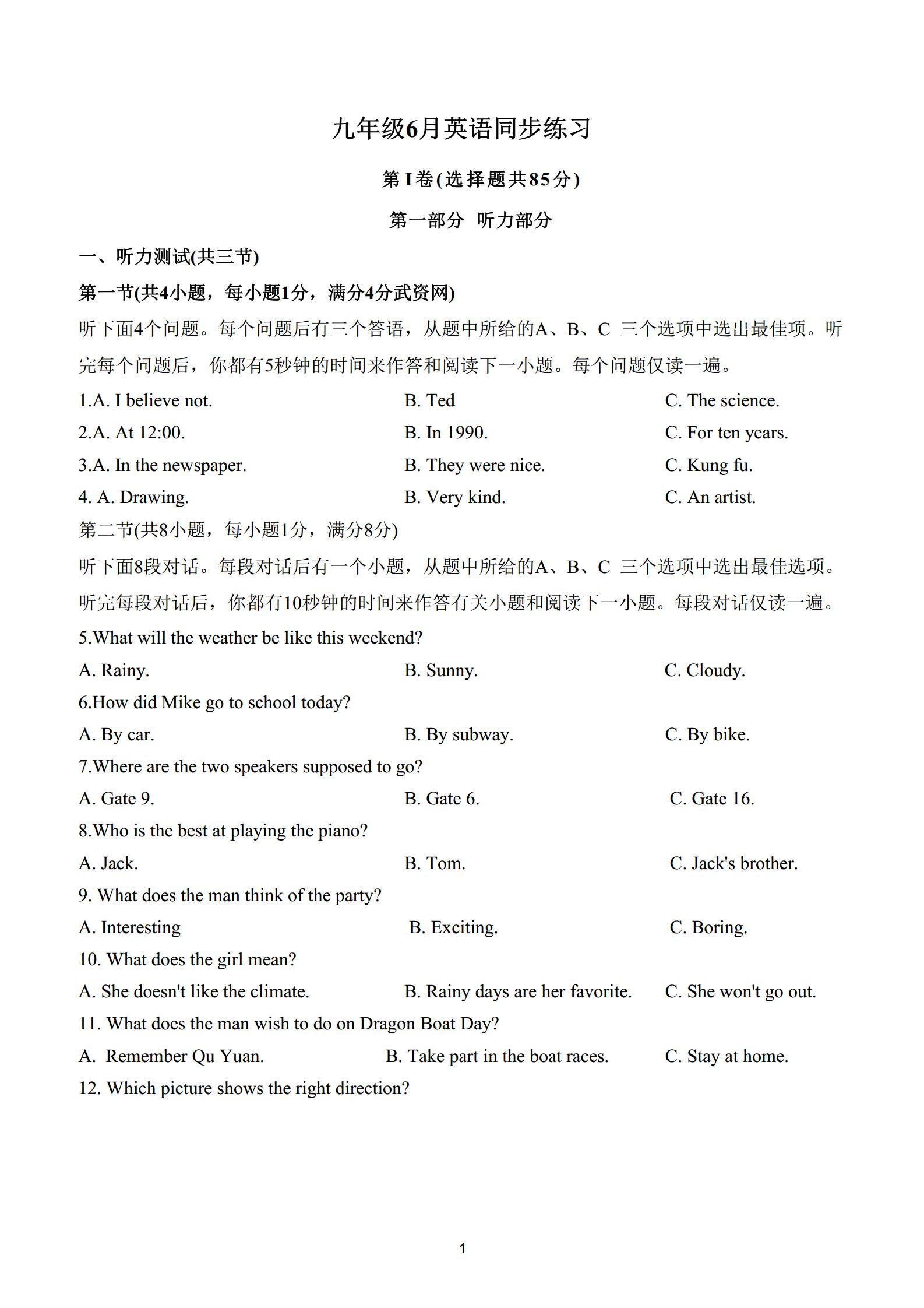 九年级6月英语同步练习

第I卷(选择题共85分)

第一部分 听力部分

一、听力测试(共三节)

第一节(共4小题，每小题1分，满分4分武资网)

听下面4个问题。每个问题后有三个答语，从题中所给的A、B、C 三个选项中选出最佳项。听完每个问题后，你都有5秒钟的时间来作答和阅读下一小题。每个问题仅读一遍。

1.A. I believe not. B. Ted C. The science.

2.A. At 12:00. B. In 1990. C. For ten years.

3.A. In the newspaper. B. They were nice. C. Kung fu.

4. A. Drawing. B. Very kind. C. An artist.

第二节(共8小题，每小题1分，满分8分)

听下面8段对话。每段对话后有一个小题，从题中所给的A、B、C 三个选项中选出最佳选项。听完每段对话后，你都有10秒钟的时间来作答有关小题和阅读下一小题。每段对话仅读一遍。

5.What will the weather be like this weekend?

A. Rainy. B. Sunny. C. Cloudy.

6.How did Mike go to school today?

A. By car. B. By subway. C. By bike.

7.Where are the two speakers supposed to go?

A. Gate 9. B. Gate 6. C. Gate 16.

8.Who is the best at playing the piano?

A. Jack. B. Tom. C. Jack's brother.

9. What does the man think of the party?

A. Interesting B. Exciting. C. Boring.

10. What does the girl mean?

A. She doesn't like the climate. B. Rainy days are her favorite. C. She won't go out.

11. What does the man wish to do on Dragon Boat Day?

A. Remember Qu Yuan. B. Take part in the boat races. C. Stay at home.

12. Which picture shows the right direction?

1